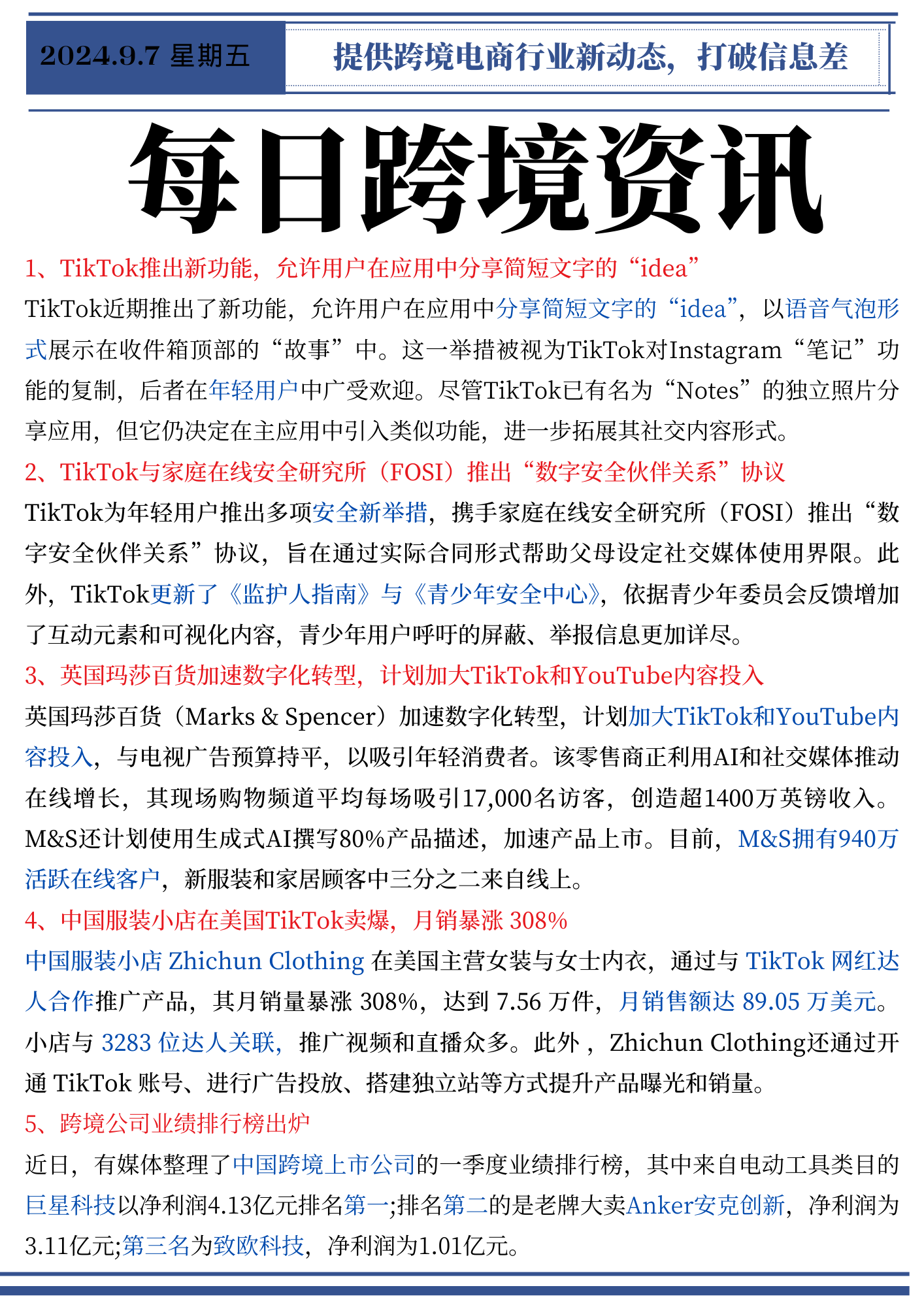 2024.9.7 星期五

提供跨境电商行业新动态，打破信息差

每日跨境资讯

1、TikTok推出新功能，允许用户在应用中分享简短文字的“idea”

TikTok近期推出了新功能，允许用户在应用中分享简短文字的“idea”，以语音气泡形式展示在收件箱顶部的“故事”中。这一举措被视为TikTok对Instagram“笔记”功能的复制，后者在年轻用户中广受欢迎。尽管TikTok已有名为“Notes”的独立照片分享应用，但它仍决定在主应用中引入类似功能，进一步拓展其社交内容形式。

2、TikTok与家庭在线安全研究所（FOSI）推出“数字安全伙伴关系”协议

TikTok为年轻用户推出多项安全新举措，携手家庭在线安全研究所（FOSI）推出“数字安全伙伴关系”协议，旨在通过实际合同形式帮助父母设定社交媒体使用界限。此外，TikTok更新了《监护人指南》与《青少年安全中心》，依据青少年委员会反馈增加了互动元素和可视化内容，青少年用户呼吁的屏蔽、举报信息更加详尽。

3、英国玛莎百货加速数字化转型，计划加大TikTok和YouTube内容投入

英国玛莎百货（Marks & Spencer）加速数字化转型，计划加大TikTok和YouTube内容投入，与电视广告预算持平，以吸引年轻消费者。该零售商正利用AI和社交媒体推动在线增长，其现场购物频道平均每场吸引17,000名访客，创造超1400万英镑收入。M&S还计划使用生成式AI撰写80%产品描述，加速产品上市。目前，M&S拥有940万活跃在线客户，新服装和家居顾客中三分之二来自线上。

4、中国服装小店在美国TikTok卖爆，月销暴涨 308%

中国服装小店 Zhichun Clothing 在美国主营女装与女士内衣，通过与 TikTok 网红达人合作推广产品，其月销量暴涨 308%，达到 7.56 万件，月销售额达 89.05 万美元。小店与 3283 位达人关联，推广视频和直播众多。此外，Zhichun Clothing还通过开通 TikTok 账号、进行广告投放、搭建独立站等方式提升产品曝光和销量。

5、跨境公司业绩排行榜出炉

近日，有媒体整理了中国跨境上市公司的一季度业绩排行榜，其中来自电动工具类目的巨星科技以净利润4.13亿元排名第一;排名第二的是老牌大卖Anker安克创新，净利润为3.11亿元;第三名为致欧科技，净利润为1.01亿元。